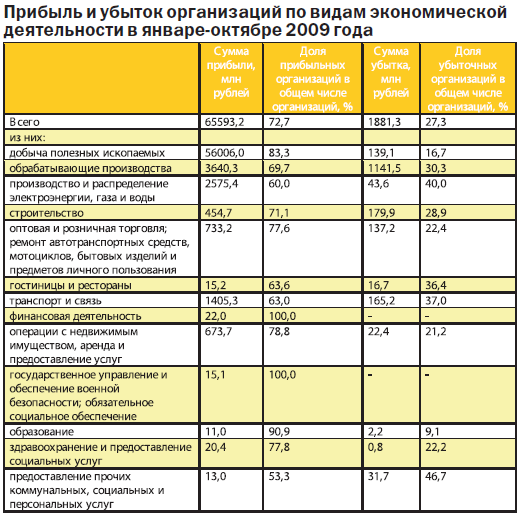 Прибыль и убыток организаций по видам экономической деятельности в январе-октябре 2009 года

| | Сумма прибыли, млн рублей | Доля прибыльных организаций в общем числе организаций, % | Сумма убытка, млн рублей | Доля убыточных организаций в общем числе организаций, % |
|---|---|---|---|---|
| Всего | 65593,2 | 72,7 | 1881,3 | 27,3 |
| из них: | | | | |
| добыча полезных ископаемых | 56006,0 | 83,3 | 139,1 | 16,7 |
| обрабатывающие производства | 3640,3 | 69,7 | 1141,5 | 30,3 |
| производство и распределение электроэнергии, газа и воды | 2575,4 | 60,0 | 43,6 | 40,0 |
| строительство | 454,7 | 71,1 | 179,9 | 28,9 |
| оптовая и розничная торговля; ремонт автотранспортных средств, мотоциклов, бытовых изделий и предметов личного пользования | 733,2 | 77,6 | 137,2 | 22,4 |
| гостиницы и рестораны | 15,2 | 63,6 | 16,7 | 36,4 |
| транспорт и связь | 1405,3 | 63,0 | 165,2 | 37,0 |
| финансовая деятельность | 22,0 | 100,0 | - | - |
| операции с недвижимым имуществом, аренда и предоставление услуг | 673,7 | 78,8 | 22,4 | 21,2 |
| государственное управление и обеспечение военной безопасности; обязательное социальное обеспечение | 15,1 | 100,0 | - | - |
| образование | 11,0 | 90,9 | 2,2 | 9,1 |
| здравоохранение и предоставление социальных услуг | 20,4 | 77,8 | 0,8 | 22,2 |
| предоставление прочих коммунальных, социальных и персональных услуг | 13,0 | 53,3 | 31,7 | 46,7 |